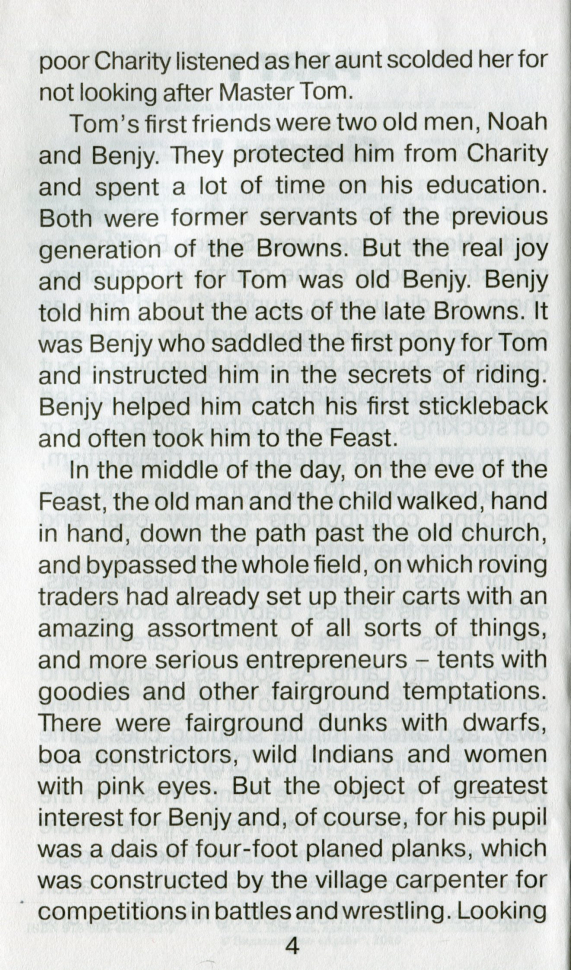 poor Charity listened as her aunt scolded her for not looking after Master Tom.

Tom's first friends were two old men, Noah and Benjy. They protected him from Charity and spent a lot of time on his education. Both were former servants of the previous generation of the Browns. But the real joy and support for Tom was old Benjy. Benjy told him about the acts of the late Browns. It was Benjy who saddled the first pony for Tom and instructed him in the secrets of riding. Benjy helped him catch his first stickleback and often took him to the Feast.

In the middle of the day, on the eve of the Feast, the old man and the child walked, hand in hand, down the path past the old church, and bypassed the whole field, on which roving traders had already set up their carts with an amazing assortment of all sorts of things, and more serious entrepreneurs – tents with goodies and other fairground temptations. There were fairground dunks with dwarfs, boa constrictors, wild Indians and women with pink eyes. But the object of greatest interest for Benjy and, of course, for his pupil was a dais of four-foot planed planks, which was constructed by the village carpenter for competitions in battles and wrestling. Looking

4